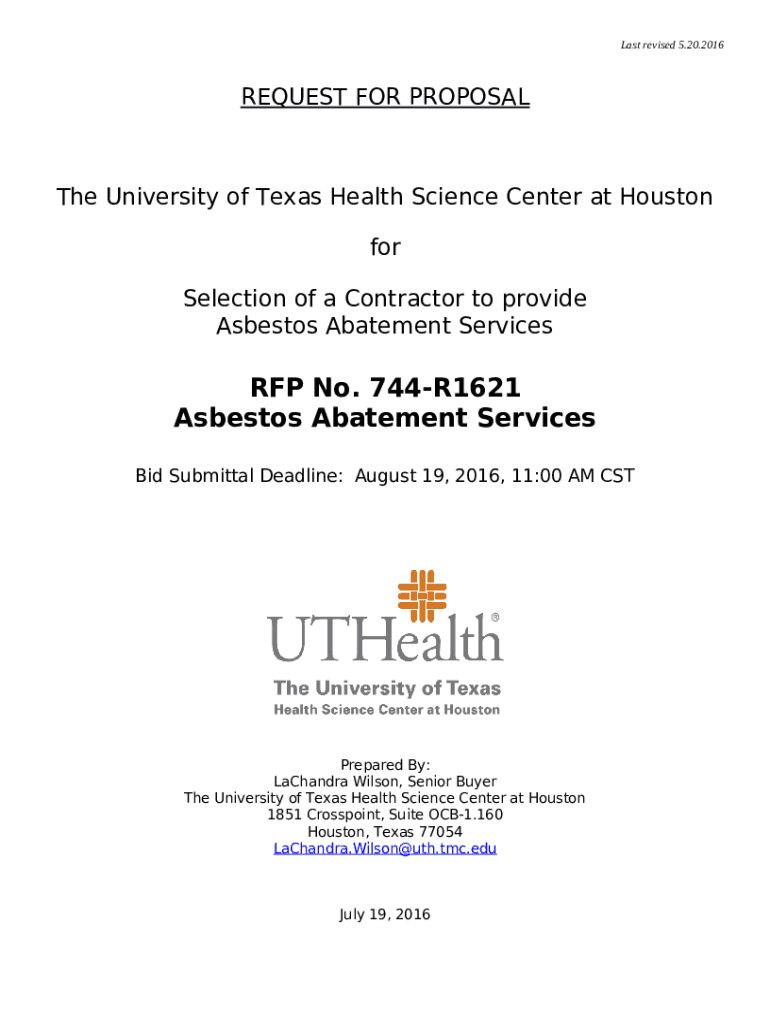 Last revised 5.20.2016

REQUEST FOR PROPOSAL

The University of Texas Health Science Center at Houston

for

Selection of a Contractor to provide Asbestos Abatement Services

RFP No. 744-R1621
Asbestos Abatement Services

Bid Submittal Deadline: August 19, 2016, 11:00 AM CST

UTHealth®
The University of Texas
Health Science Center at Houston

Prepared By:
LaChandra Wilson, Senior Buyer
The University of Texas Health Science Center at Houston
1851 Crosspoint, Suite OCB-1.160
Houston, Texas 77054
LaChandra.Wilson@uth.tmc.edu

July 19, 2016